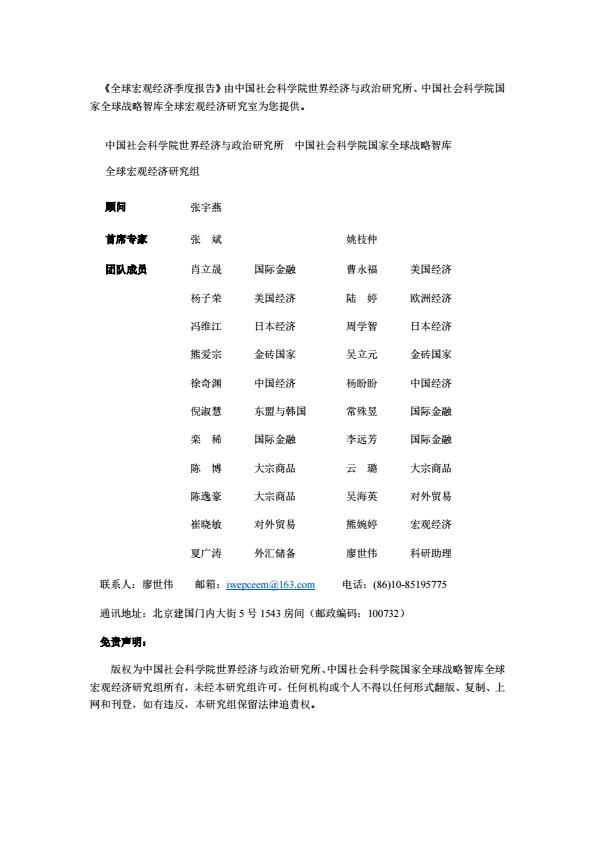 《全球宏观经济季度报告》由中国社会科学院世界经济与政治研究所、中国社会科学院国家全球战略智库全球宏观经济研究室为您提供。

中国社会科学院世界经济与政治研究所 中国社会科学院国家全球战略智库

全球宏观经济研究组

| | | | | |
|---|---|---|---|---|
| 顾问 | 张宇燕 | | | |
| 首席专家 | 张 斌 | | 姚枝仲 | |
| 团队成员 | 肖立晟 | 国际金融 | 曹永福 | 美国经济 |
| | 杨子荣 | 美国经济 | 陆 婷 | 欧洲经济 |
| | 冯维江 | 日本经济 | 周学智 | 日本经济 |
| | 熊爱宗 | 金砖国家 | 吴立元 | 金砖国家 |
| | 徐奇渊 | 中国经济 | 杨盼盼 | 中国经济 |
| | 倪淑慧 | 东盟与韩国 | 常殊昱 | 国际金融 |
| | 栾 稀 | 国际金融 | 李远芳 | 国际金融 |
| | 陈 博 | 大宗商品 | 云 璐 | 大宗商品 |
| | 陈逸豪 | 大宗商品 | 吴海英 | 对外贸易 |
| | 崔晓敏 | 对外贸易 | 熊婉婷 | 宏观经济 |
| | 夏广涛 | 外汇储备 | 廖世伟 | 科研助理 |

联系人：廖世伟 邮箱：iwepceem@163.com 电话：(86)10-85195775

通讯地址：北京建国门内大街 5 号 1543 房间（邮政编码：100732）

免责声明：

版权为中国社会科学院世界经济与政治研究所、中国社会科学院国家全球战略智库全球宏观经济研究组所有，未经本研究组许可，任何机构或个人不得以任何形式翻版、复制、上网和刊登，如有违反，本研究组保留法律追责权。